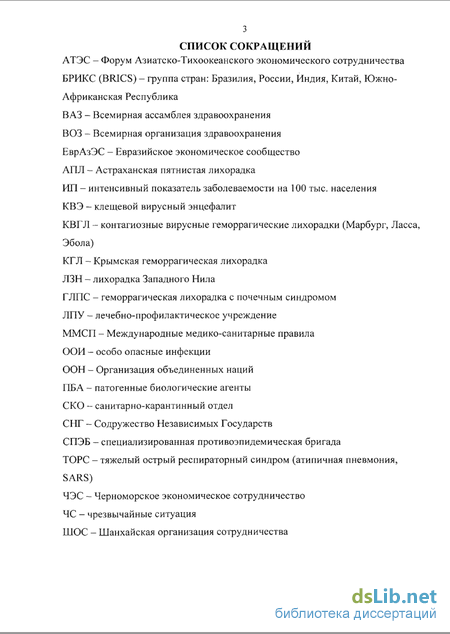 3

СПИСОК СОКРАЩЕНИЙ

АТЭС – Форум Азиатско-Тихоокеанского экономического сотрудничества

БРИКС (BRICS) – группа стран: Бразилия, России, Индия, Китай, Южно-Африканская Республика

ВАЗ – Всемирная ассамблея здравоохранения

ВОЗ – Всемирная организация здравоохранения

ЕврАзЭС – Евразийское экономическое сообщество

АПЛ – Астраханская пятнистая лихорадка

ИП – интенсивный показатель заболеваемости на 100 тыс. населения

КВЭ – клещевой вирусный энцефалит

КВГЛ – контагиозные вирусные геморрагические лихорадки (Марбург, Ласса, Эбола)

КГЛ – Крымская геморрагическая лихорадка

ЛЗН – лихорадка Западного Нила

ГЛПС – геморрагическая лихорадка с почечным синдромом

ЛПУ – лечебно-профилактическое учреждение

ММСП – Международные медико-санитарные правила

ООИ – особо опасные инфекции

ООН – Организация объединенных наций

ПБА – патогенные биологические агенты

СКО – санитарно-карантинный отдел

СНГ – Содружество Независимых Государств

СПЭБ – специализированная противоэпидемическая бригада

ТОРС – тяжелый острый респираторный синдром (атипичная пневмония, SARS)

ЧЭС – Черноморское экономическое сотрудничество

ЧС – чрезвычайные ситуация

ШОС – Шанхайская организация сотрудничества

dsLib.net
библиотека диссертаций